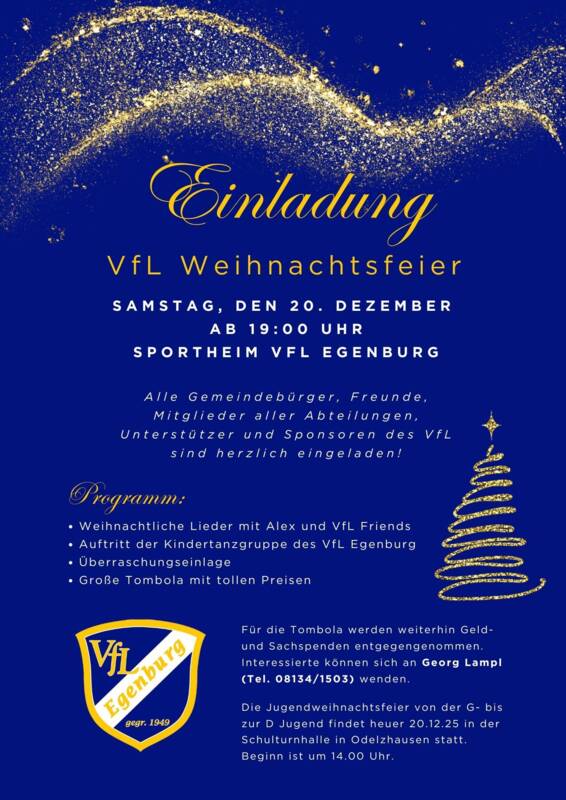 Einladung

VfL Weihnachtsfeier

SAMSTAG, DEN 20. DEZEMBER
AB 19:00 UHR
SPORTHEIM VFL EGENBURG

Alle Gemeindebürger, Freunde, Mitglieder aller Abteilungen, Unterstützer und Sponsoren des VfL sind herzlich eingeladen!

Programm:

• Weihnachtliche Lieder mit Alex und VfL Friends
• Auftritt der Kindertanzgruppe des VfL Egenburg
• Überraschungseinlage
• Große Tombola mit tollen Preisen

VfL
Egenburg
gegr. 1949

Für die Tombola werden weiterhin Geld- und Sachspenden entgegengenommen. Interessierte können sich an Georg Lampl (Tel. 08134/1503) wenden.

Die Jugendweihnachtsfeier von der G- bis zur D Jugend findet heuer 20.12.25 in der Schulturnhalle in Odelzhausen statt. Beginn ist um 14.00 Uhr.